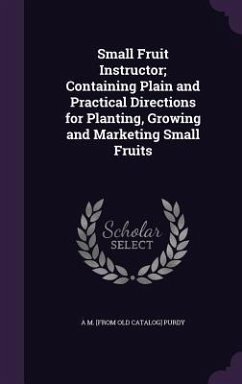 Small Fruit Instructor; Containing Plain and Practical Directions for Planting, Growing and Marketing Small Fruits

Scholar SELECT

A M. [FROM OLD CATALOG] PURDY